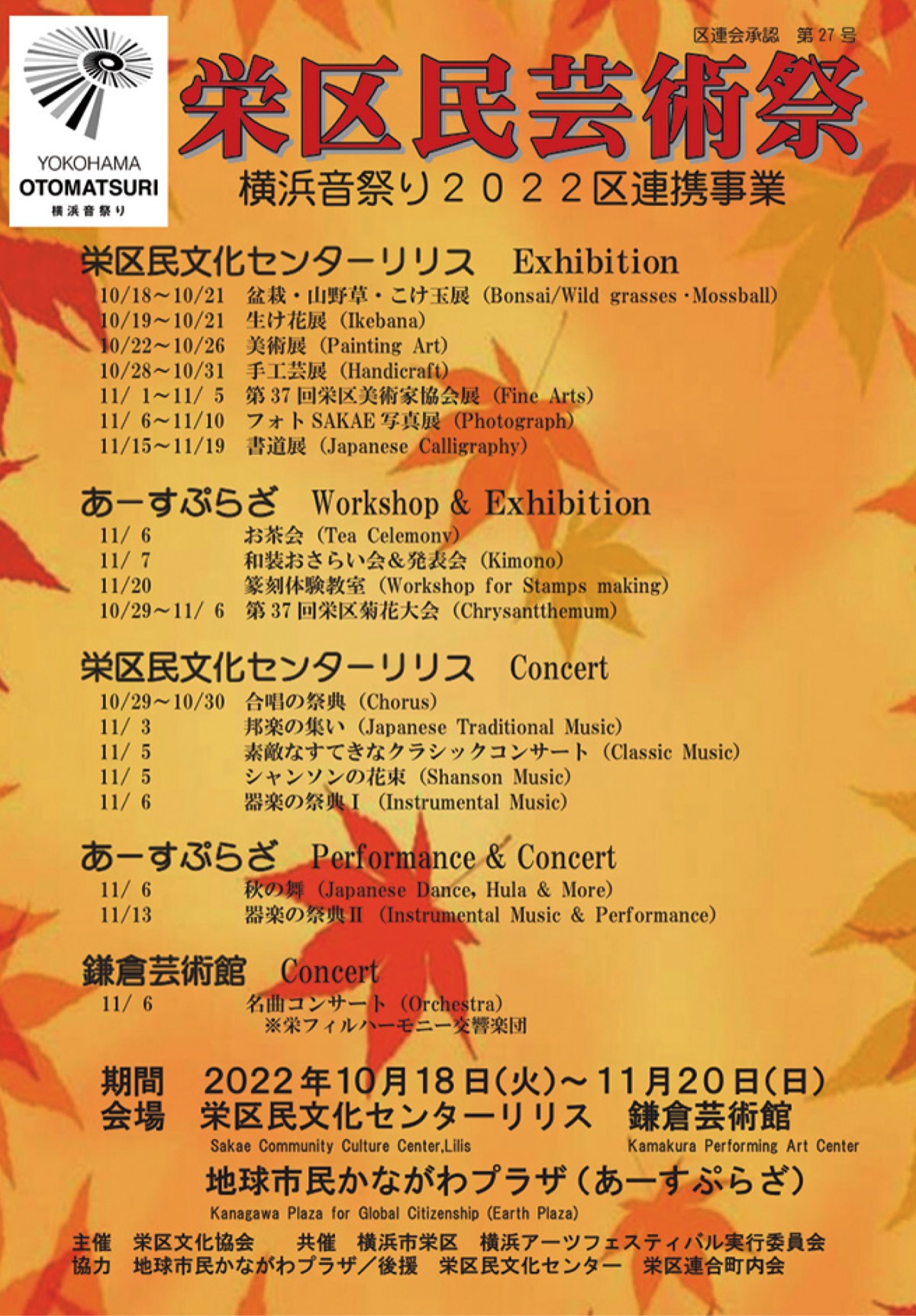 YOKOHAMA
OTOMATSURI
横浜音祭り

区連会承認　第 27 号

栄区民芸術祭

横浜音祭り２０２２区連携事業

栄区民文化センターリリス　Exhibition
10/18～10/21　盆栽・山野草・こけ玉展（Bonsai/Wild grasses・Mossball）
10/19～10/21　生け花展（Ikebana）
10/22～10/26　美術展（Painting Art）
10/28～10/31　手工芸展（Handicraft）
11/ 1～11/ 5　第 37 回栄区美術家協会展（Fine Arts）
11/ 6～11/10　フォト SAKAE 写真展（Photograph）
11/15～11/19　書道展（Japanese Calligraphy）

あーすぷらざ　Workshop & Exhibition
11/ 6　お茶会（Tea Celemony）
11/ 7　和装おさらい会＆発表会（Kimono）
11/20　篆刻体験教室（Workshop for Stamps making）
10/29～11/ 6　第 37 回栄区菊花大会（Chrysantthemum）

栄区民文化センターリリス　Concert
10/29～10/30　合唱の祭典（Chorus）
11/ 3　邦楽の集い（Japanese Traditional Music）
11/ 5　素敵なすてきなクラシックコンサート（Classic Music）
11/ 5　シャンソンの花束（Shanson Music）
11/ 6　器楽の祭典Ⅰ（Instrumental Music）

あーすぷらざ　Performance & Concert
11/ 6　秋の舞（Japanese Dance, Hula & More）
11/13　器楽の祭典Ⅱ（Instrumental Music & Performance）

鎌倉芸術館　Concert
11/ 6　名曲コンサート（Orchestra）
※栄フィルハーモニー交響楽団

期間　2022年10月18日(火)～11月20日(日)
会場　栄区民文化センターリリス　鎌倉芸術館
Sakae Community Culture Center,Lilis　Kamakura Performing Art Center
地球市民かながわプラザ（あーすぷらざ）
Kanagawa Plaza for Global Citizenship (Earth Plaza)

主催　栄区文化協会　共催　横浜市栄区　横浜アーツフェスティバル実行委員会
協力　地球市民かながわプラザ／後援　栄区民文化センター　栄区連合町内会